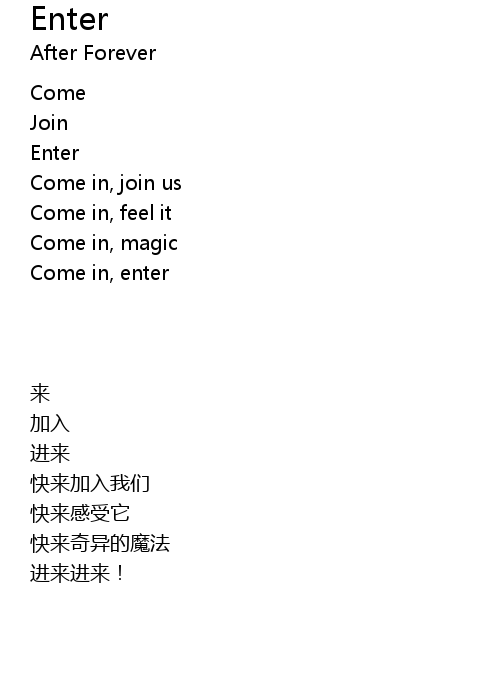 Enter
After Forever

Come
Join
Enter
Come in, join us
Come in, feel it
Come in, magic
Come in, enter

来
加入
进来
快来加入我们
快来感受它
快来奇异的魔法
进来进来！